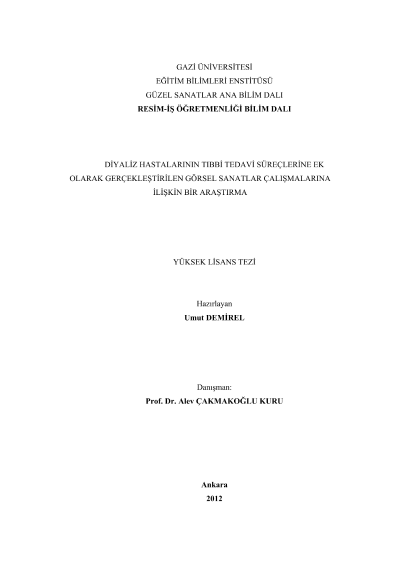 GAZİ ÜNİVERSİTESİ
EĞİTİM BİLİMLERİ ENSTİTÜSÜ
GÜZEL SANATLAR ANA BİLİM DALI
RESİM-İŞ ÖĞRETMENLİĞİ BİLİM DALI

DİYALİZ HASTALARININ TIBBİ TEDAVİ SÜREÇLERİNE EK OLARAK GERÇEKLEŞTİRİLEN GÖRSEL SANATLAR ÇALIŞMALARINA İLİŞKİN BİR ARAŞTIRMA

YÜKSEK LİSANS TEZİ

Hazırlayan
Umut DEMİREL

Danışman:
Prof. Dr. Alev ÇAKMAKOĞLU KURU

Ankara
2012